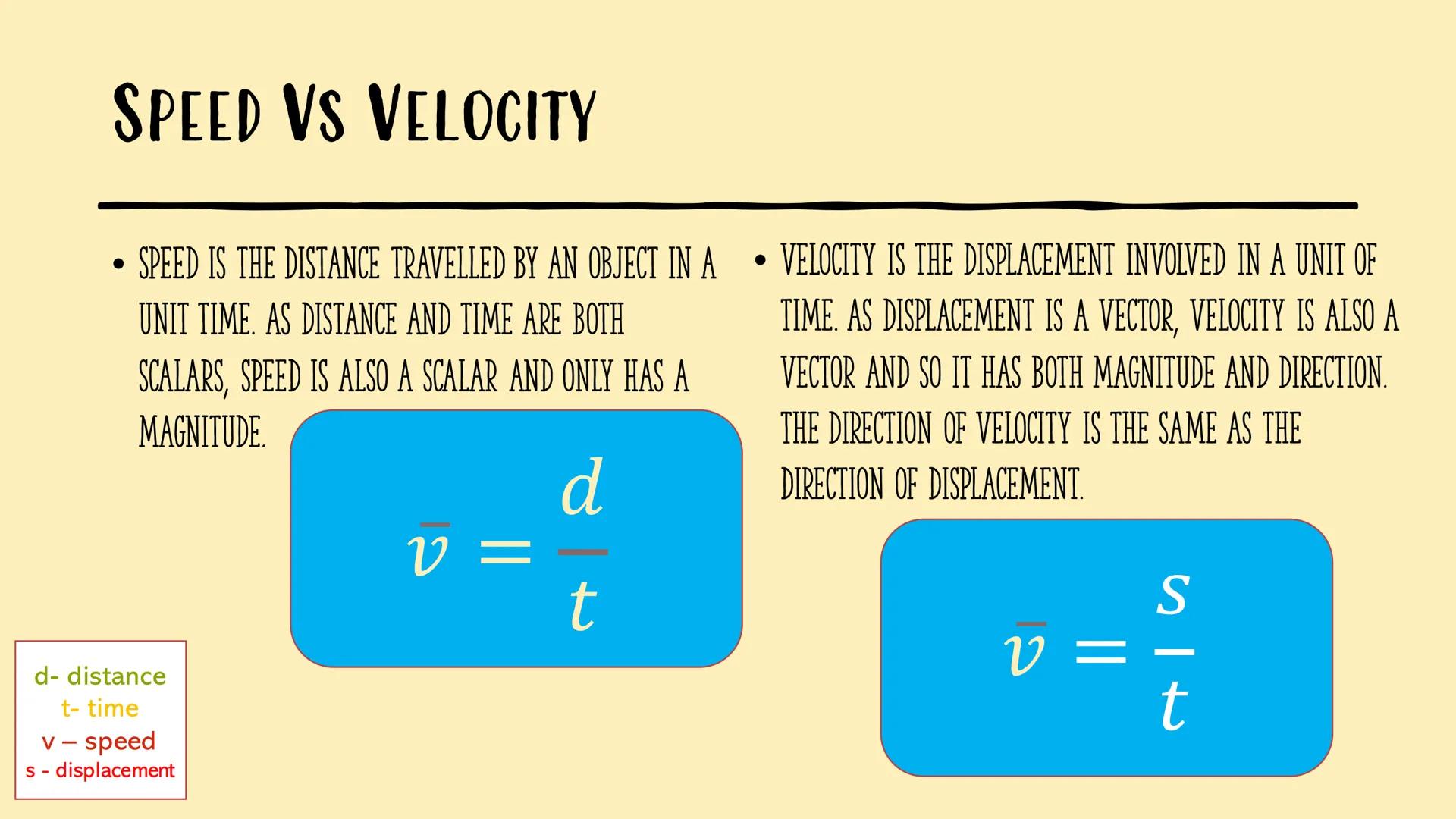 SPEED VS VELOCITY

• SPEED IS THE DISTANCE TRAVELLED BY AN OBJECT IN A UNIT TIME. AS DISTANCE AND TIME ARE BOTH SCALARS, SPEED IS ALSO A SCALAR AND ONLY HAS A MAGNITUDE.

$\bar{v} = \frac{d}{t}$

• VELOCITY IS THE DISPLACEMENT INVOLVED IN A UNIT OF TIME. AS DISPLACEMENT IS A VECTOR, VELOCITY IS ALSO A VECTOR AND SO IT HAS BOTH MAGNITUDE AND DIRECTION. THE DIRECTION OF VELOCITY IS THE SAME AS THE DIRECTION OF DISPLACEMENT.

$\bar{v} = \frac{s}{t}$

d- distance
t- time
v – speed
s - displacement